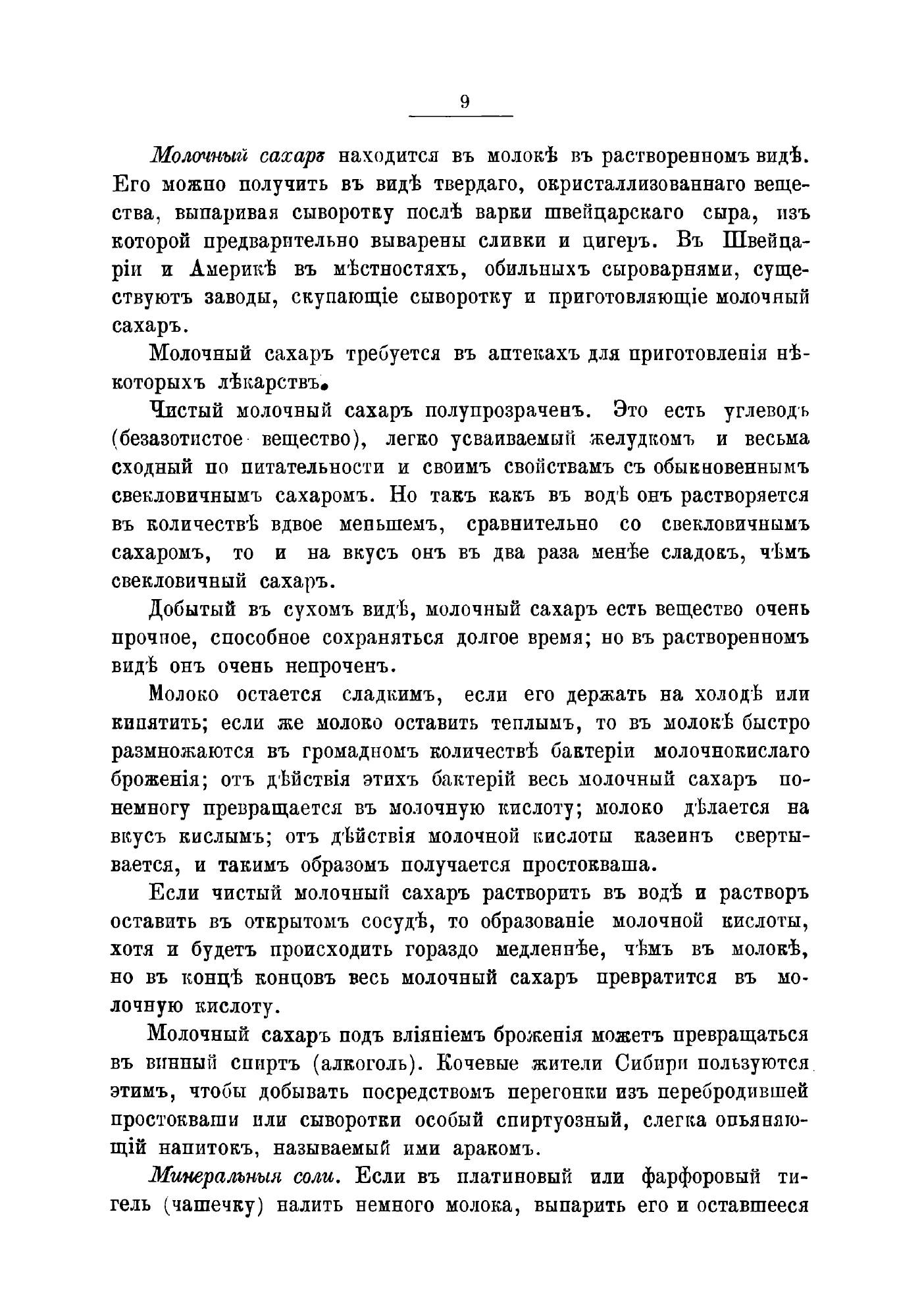 9

Молочный сахаръ находится въ молокѣ въ растворенномъ видѣ. Его можно получить въ видѣ твердаго, окристаллизованнаго вещества, выпаривая сыворотку послѣ варки швейцарскаго сыра, изъ которой предварительно выварены сливки и цигеръ. Въ Швейцаріи и Америкѣ въ мѣстностяхъ, обильныхъ сыроварнями, существуютъ заводы, скупающіе сыворотку и приготовляющіе молочный сахаръ.

Молочный сахаръ требуется въ аптекахъ для приготовленія нѣкоторыхъ лѣкарствъ.

Чистый молочный сахаръ полупрозраченъ. Это есть углеводъ (безазотистое вещество), легко усваиваемый желудкомъ и весьма сходный по питательности и своимъ свойствамъ съ обыкновеннымъ свекловичнымъ сахаромъ. Но такъ какъ въ водѣ онъ растворяется въ количествѣ вдвое меньшемъ, сравнительно со свекловичнымъ сахаромъ, то и на вкусъ онъ въ два раза менѣе сладокъ, чѣмъ свекловичный сахаръ.

Добытый въ сухомъ видѣ, молочный сахаръ есть вещество очень прочное, способное сохраняться долгое время; но въ растворенномъ видѣ онъ очень непроченъ.

Молоко остается сладкимъ, если его держать на холодѣ или кипятить; если же молоко оставить теплымъ, то въ молокѣ быстро размножаются въ громадномъ количествѣ бактеріи молочнокислаго броженія; отъ дѣйствія этихъ бактерій весь молочный сахаръ понемногу превращается въ молочную кислоту; молоко дѣлается на вкусъ кислымъ; отъ дѣйствія молочной кислоты казеинъ свертывается, и такимъ образомъ получается простокваша.

Если чистый молочный сахаръ растворить въ водѣ и растворъ оставить въ открытомъ сосудѣ, то образованіе молочной кислоты, хотя и будетъ происходить гораздо медленнѣе, чѣмъ въ молокѣ, но въ концѣ концовъ весь молочный сахаръ превратится въ молочную кислоту.

Молочный сахаръ подъ вліяніемъ броженія можетъ превращаться въ винный спиртъ (алкоголь). Кочевые жители Сибири пользуются этимъ, чтобы добывать посредствомъ перегонки изъ перебродившей простокваши или сыворотки особый спиртуозный, слегка опьяняющій напитокъ, называемый ими аракомъ.

Минеральныя соли. Если въ платиновый или фарфоровый тигель (чашечку) налить немного молока, выпарить его и оставшееся